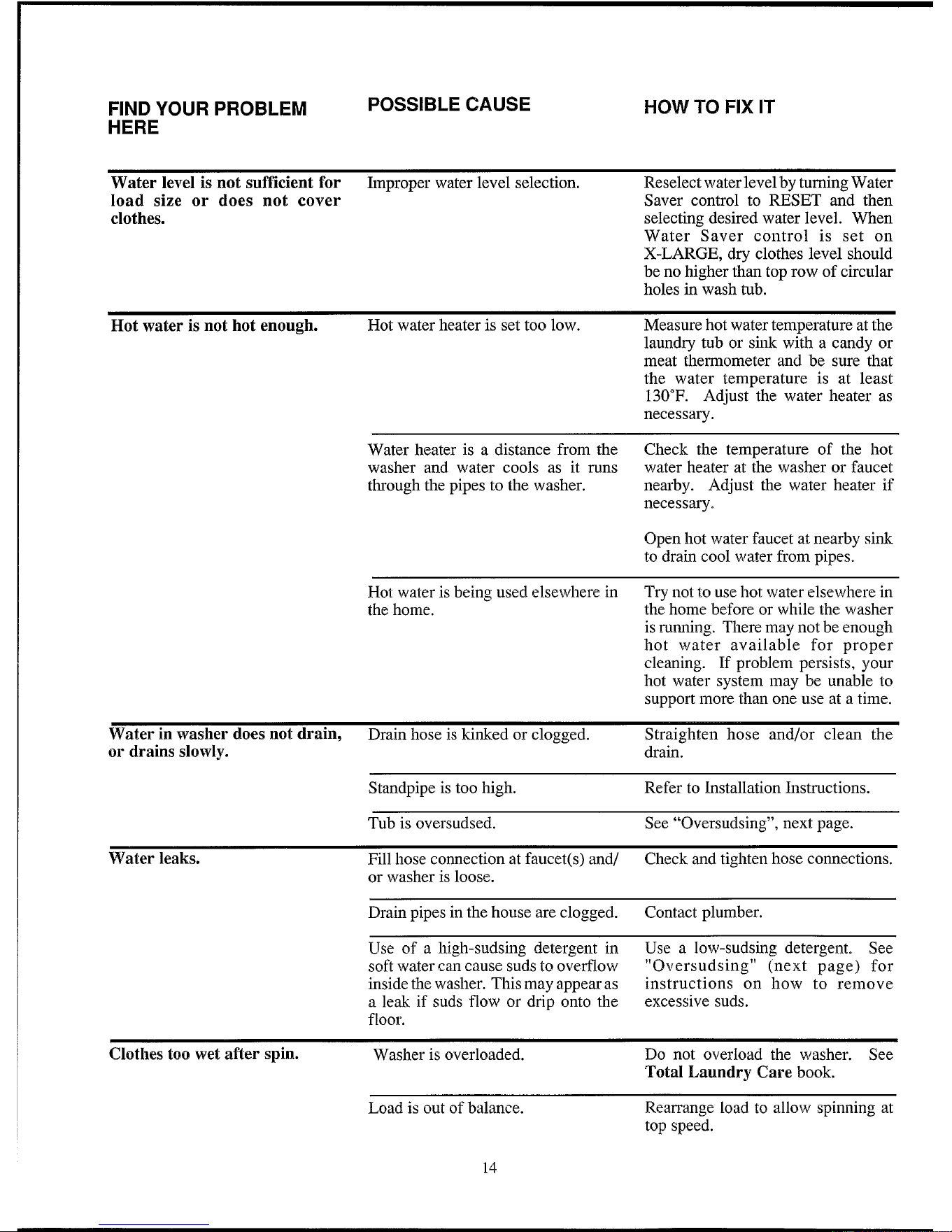 | FIND YOUR PROBLEM HERE | POSSIBLE CAUSE | HOW TO FIX IT |
|---|---|---|
| Water level is not sufficient for load size or does not cover clothes. | Improper water level selection. | Reselect water level by turning Water Saver control to RESET and then selecting desired water level. When Water Saver control is set on X-LARGE, dry clothes level should be no higher than top row of circular holes in wash tub. |
| Hot water is not hot enough. | Hot water heater is set too low. | Measure hot water temperature at the laundry tub or sink with a candy or meat thermometer and be sure that the water temperature is at least 130°F. Adjust the water heater as necessary. |
| | Water heater is a distance from the washer and water cools as it runs through the pipes to the washer. | Check the temperature of the hot water heater at the washer or faucet nearby. Adjust the water heater if necessary. Open hot water faucet at nearby sink to drain cool water from pipes. |
| | Hot water is being used elsewhere in the home. | Try not to use hot water elsewhere in the home before or while the washer is running. There may not be enough hot water available for proper cleaning. If problem persists, your hot water system may be unable to support more than one use at a time. |
| Water in washer does not drain, or drains slowly. | Drain hose is kinked or clogged. | Straighten hose and/or clean the drain. |
| | Standpipe is too high. | Refer to Installation Instructions. |
| | Tub is oversudsed. | See "Oversudsing", next page. |
| Water leaks. | Fill hose connection at faucet(s) and/or washer is loose. | Check and tighten hose connections. |
| | Drain pipes in the house are clogged. | Contact plumber. |
| | Use of a high-sudsing detergent in soft water can cause suds to overflow inside the washer. This may appear as a leak if suds flow or drip onto the floor. | Use a low-sudsing detergent. See "Oversudsing" (next page) for instructions on how to remove excessive suds. |
| Clothes too wet after spin. | Washer is overloaded. | Do not overload the washer. See Total Laundry Care book. |
| | Load is out of balance. | Rearrange load to allow spinning at top speed. |

14